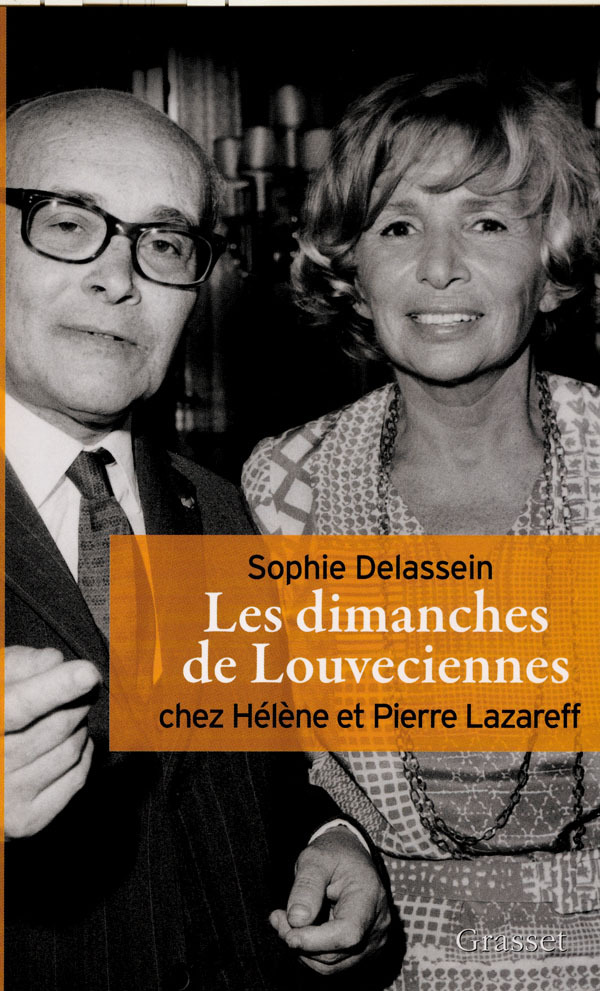 Sophie Delassein

Les dimanches de Louveciennes

chez Hélène et Pierre Lazareff

Grasset